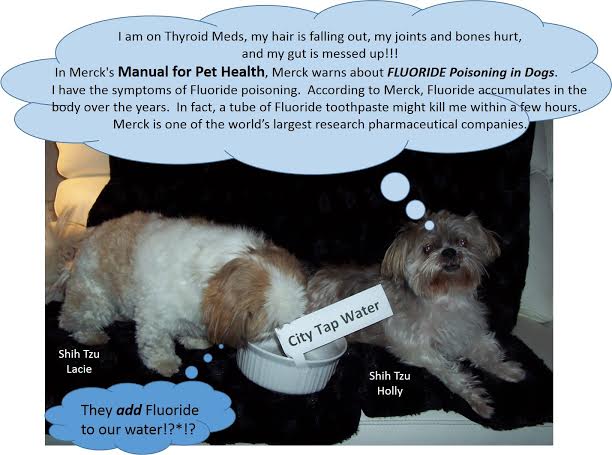 I am on Thyroid Meds, my hair is falling out, my joints and bones hurt, and my gut is messed up!!!

In Merck's Manual for Pet Health, Merck warns about FLUORIDE Poisoning in Dogs. I have the symptoms of Fluoride poisoning. According to Merck, Fluoride accumulates in the body over the years. In fact, a tube of Fluoride toothpaste might kill me within a few hours. Merck is one of the world's largest research pharmaceutical companies.

City Tap Water

Shih Tzu
Lacie

Shih Tzu
Holly

They add Fluoride to our water!?*!?